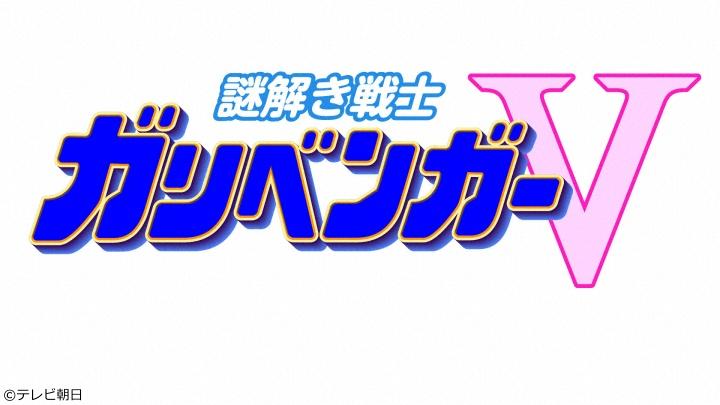 謎解き戦士
ガリベンガーV

©テレビ朝日